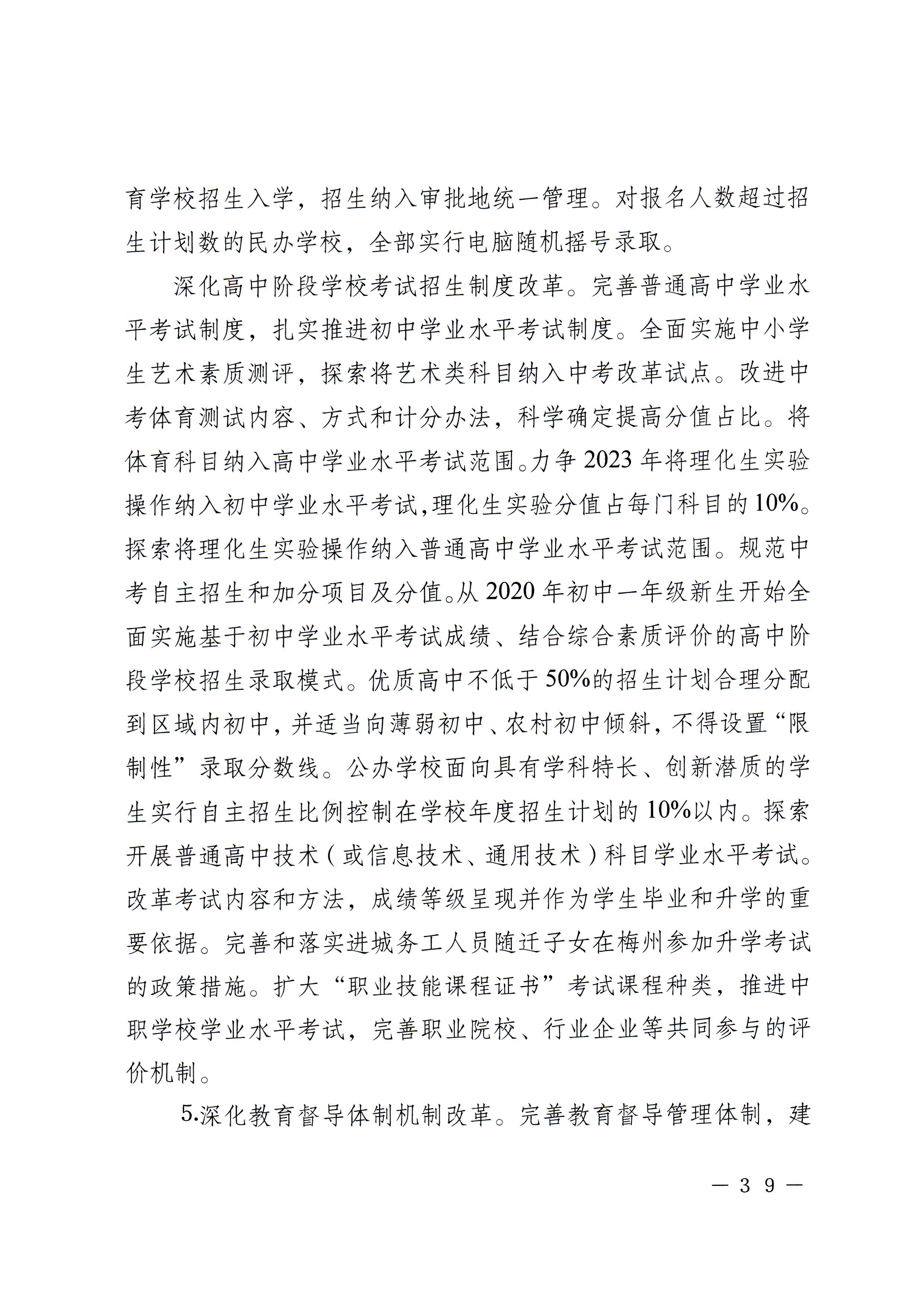 育学校招生入学，招生纳入审批地统一管理。对报名人数超过招生计划数的民办学校，全部实行电脑随机摇号录取。

深化高中阶段学校考试招生制度改革。完善普通高中学业水平考试制度，扎实推进初中学业水平考试制度。全面实施中小学生艺术素质测评，探索将艺术类科目纳入中考改革试点。改进中考体育测试内容、方式和计分办法，科学确定提高分值占比。将体育科目纳入高中学业水平考试范围。力争 2023 年将理化生实验操作纳入初中学业水平考试，理化生实验分值占每门科目的 10%。探索将理化生实验操作纳入普通高中学业水平考试范围。规范中考自主招生和加分项目及分值。从 2020 年初中一年级新生开始全面实施基于初中学业水平考试成绩、结合综合素质评价的高中阶段学校招生录取模式。优质高中不低于 50%的招生计划合理分配到区域内初中，并适当向薄弱初中、农村初中倾斜，不得设置“限制性”录取分数线。公办学校面向具有学科特长、创新潜质的学生实行自主招生比例控制在学校年度招生计划的 10%以内。探索开展普通高中技术（或信息技术、通用技术）科目学业水平考试。改革考试内容和方法，成绩等级呈现并作为学生毕业和升学的重要依据。完善和落实进城务工人员随迁子女在梅州参加升学考试的政策措施。扩大“职业技能课程证书”考试课程种类，推进中职学校学业水平考试，完善职业院校、行业企业等共同参与的评价机制。

5.深化教育督导体制机制改革。完善教育督导管理体制，建

— 39 —